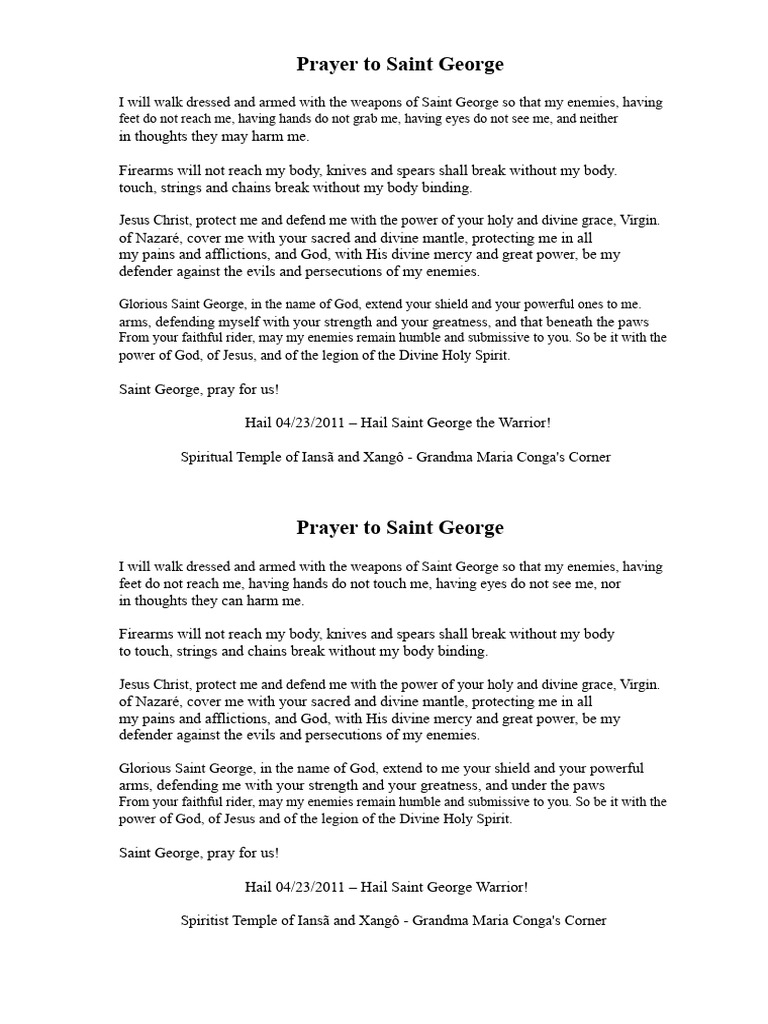 Prayer to Saint George

I will walk dressed and armed with the weapons of Saint George so that my enemies, having feet do not reach me, having hands do not grab me, having eyes do not see me, and neither in thoughts they may harm me.

Firearms will not reach my body, knives and spears shall break without my body. touch, strings and chains break without my body binding.

Jesus Christ, protect me and defend me with the power of your holy and divine grace, Virgin. of Nazaré, cover me with your sacred and divine mantle, protecting me in all my pains and afflictions, and God, with His divine mercy and great power, be my defender against the evils and persecutions of my enemies.

Glorious Saint George, in the name of God, extend your shield and your powerful ones to me. arms, defending myself with your strength and your greatness, and that beneath the paws From your faithful rider, may my enemies remain humble and submissive to you. So be it with the power of God, of Jesus, and of the legion of the Divine Holy Spirit.

Saint George, pray for us!

Hail 04/23/2011 – Hail Saint George the Warrior!

Spiritual Temple of Iansã and Xangô - Grandma Maria Conga's Corner

Prayer to Saint George

I will walk dressed and armed with the weapons of Saint George so that my enemies, having feet do not reach me, having hands do not touch me, having eyes do not see me, nor in thoughts they can harm me.

Firearms will not reach my body, knives and spears shall break without my body to touch, strings and chains break without my body binding.

Jesus Christ, protect me and defend me with the power of your holy and divine grace, Virgin. of Nazaré, cover me with your sacred and divine mantle, protecting me in all my pains and afflictions, and God, with His divine mercy and great power, be my defender against the evils and persecutions of my enemies.

Glorious Saint George, in the name of God, extend to me your shield and your powerful arms, defending me with your strength and your greatness, and under the paws From your faithful rider, may my enemies remain humble and submissive to you. So be it with the power of God, of Jesus and of the legion of the Divine Holy Spirit.

Saint George, pray for us!

Hail 04/23/2011 – Hail Saint George Warrior!

Spiritist Temple of Iansã and Xangô - Grandma Maria Conga's Corner